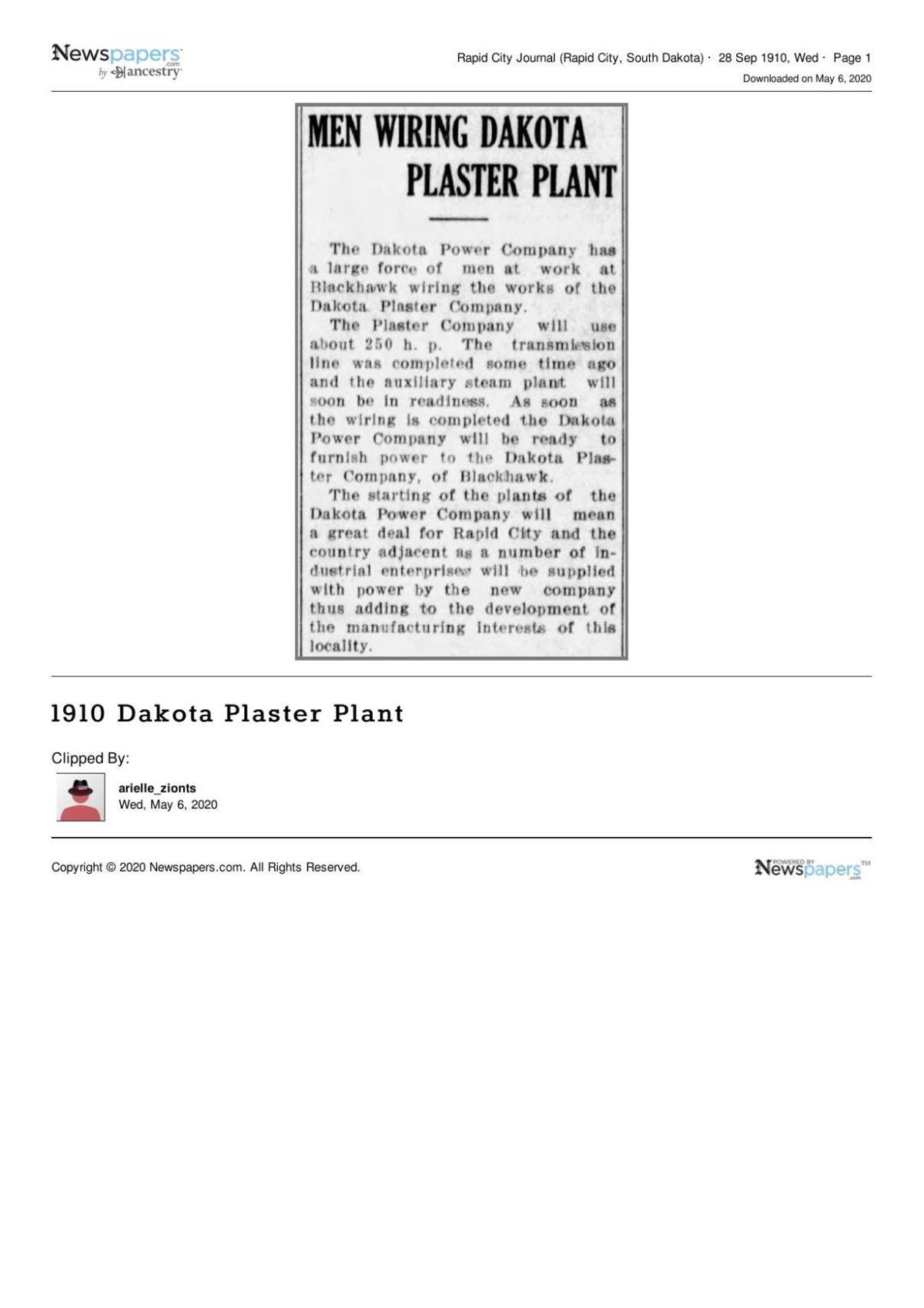 Newspapers.com by ancestry

Rapid City Journal (Rapid City, South Dakota) · 28 Sep 1910, Wed · Page 1
Downloaded on May 6, 2020

MEN WIRING DAKOTA PLASTER PLANT

The Dakota Power Company has a large force of men at work at Blackhawk wiring the works of the Dakota Plaster Company.

The Plaster Company will use about 250 h. p. The transmission line was completed some time ago and the auxiliary steam plant will soon be in readiness. As soon as the wiring is completed the Dakota Power Company will be ready to furnish power to the Dakota Plaster Company, of Blackhawk.

The starting of the plants of the Dakota Power Company will mean a great deal for Rapid City and the country adjacent as a number of industrial enterprises will be supplied with power by the new company thus adding to the development of the manufacturing interests of this locality.

1910 Dakota Plaster Plant

Clipped By:

arielle_zionts
Wed, May 6, 2020

Copyright © 2020 Newspapers.com. All Rights Reserved.

POWERED BY Newspapers.com™